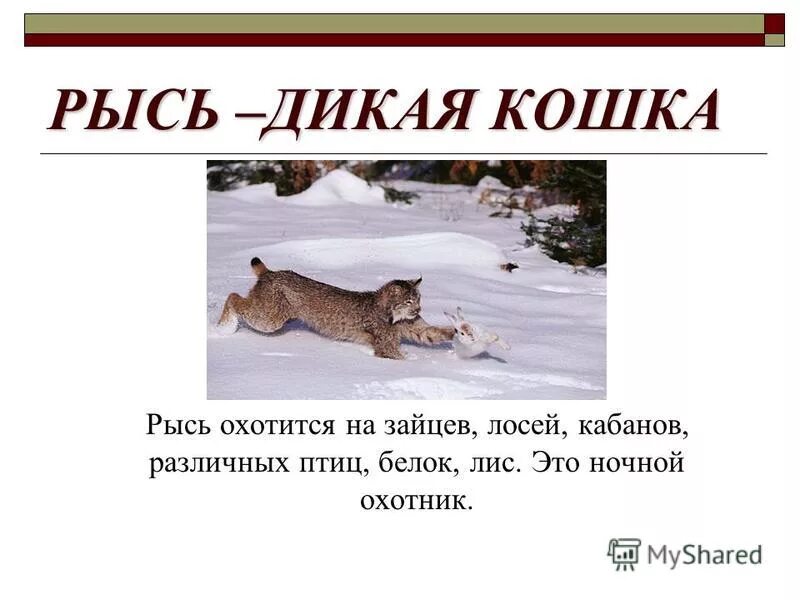 РЫСЬ –ДИКАЯ КОШКА

Рысь охотится на зайцев, лосей, кабанов, различных птиц, белок, лис. Это ночной охотник.

MyShared